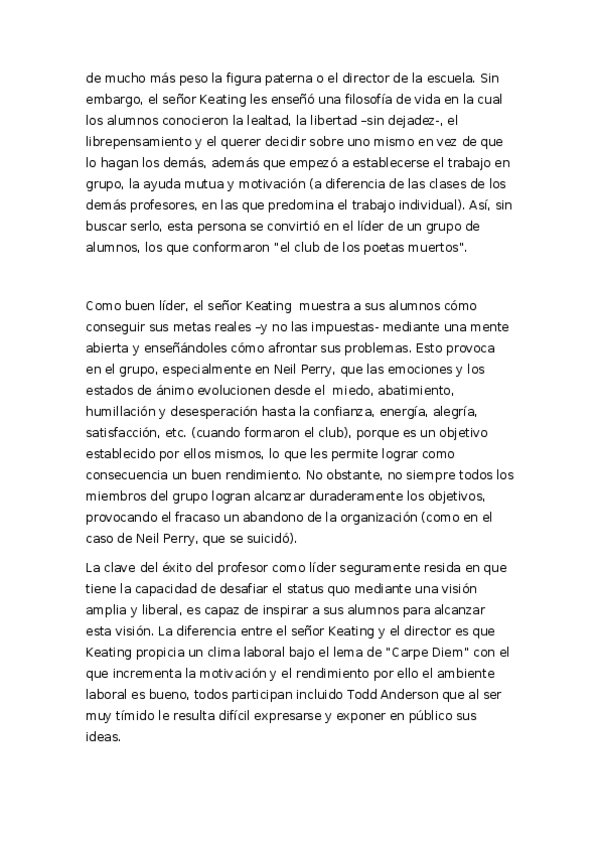 de mucho más peso la figura paterna o el director de la escuela. Sin embargo, el señor Keating les enseñó una filosofía de vida en la cual los alumnos conocieron la lealtad, la libertad –sin dejadez-, el librepensamiento y el querer decidir sobre uno mismo en vez de que lo hagan los demás, además que empezó a establecerse el trabajo en grupo, la ayuda mutua y motivación (a diferencia de las clases de los demás profesores, en las que predomina el trabajo individual). Así, sin buscar serlo, esta persona se convirtió en el líder de un grupo de alumnos, los que conformaron "el club de los poetas muertos".

Como buen líder, el señor Keating muestra a sus alumnos cómo conseguir sus metas reales –y no las impuestas- mediante una mente abierta y enseñándoles cómo afrontar sus problemas. Esto provoca en el grupo, especialmente en Neil Perry, que las emociones y los estados de ánimo evolucionen desde el miedo, abatimiento, humillación y desesperación hasta la confianza, energía, alegría, satisfacción, etc. (cuando formaron el club), porque es un objetivo establecido por ellos mismos, lo que les permite lograr como consecuencia un buen rendimiento. No obstante, no siempre todos los miembros del grupo logran alcanzar duraderamente los objetivos, provocando el fracaso un abandono de la organización (como en el caso de Neil Perry, que se suicidó).

La clave del éxito del profesor como líder seguramente resida en que tiene la capacidad de desafiar el status quo mediante una visión amplia y liberal, es capaz de inspirar a sus alumnos para alcanzar esta visión. La diferencia entre el señor Keating y el director es que Keating propicia un clima laboral bajo el lema de "Carpe Diem" con el que incrementa la motivación y el rendimiento por ello el ambiente laboral es bueno, todos participan incluido Todd Anderson que al ser muy tímido le resulta difícil expresarse y exponer en público sus ideas.